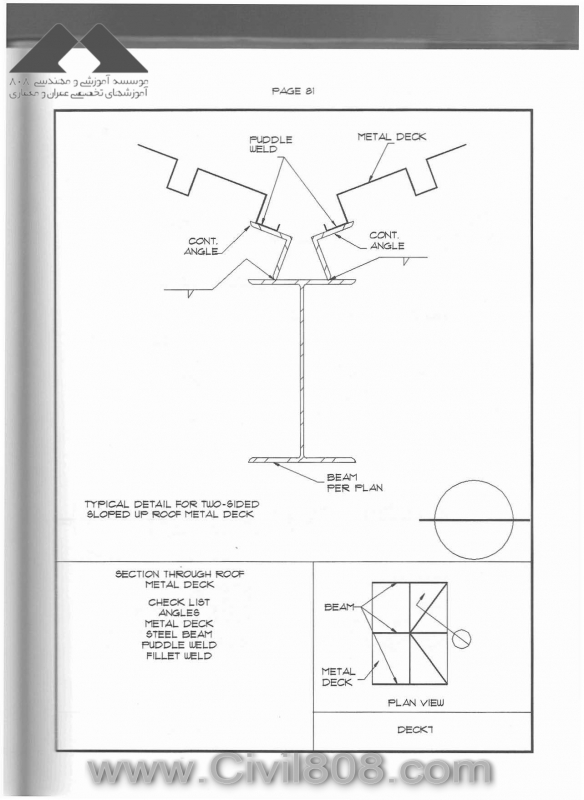 موسسه آموزشی و مهندسی ۸۰۸
آموزشهای تخصصی عمران و معماری

PAGE 81

PUDDLE WELD

METAL DECK

CONT. ANGLE

CONT. ANGLE

BEAM PER PLAN

TYPICAL DETAIL FOR TWO-SIDED SLOPED UP ROOF METAL DECK

SECTION THROUGH ROOF METAL DECK

CHECK LIST
ANGLES
METAL DECK
STEEL BEAM
PUDDLE WELD
FILLET WELD

BEAM

METAL DECK

PLAN VIEW

DECK7

www.Civil808.com